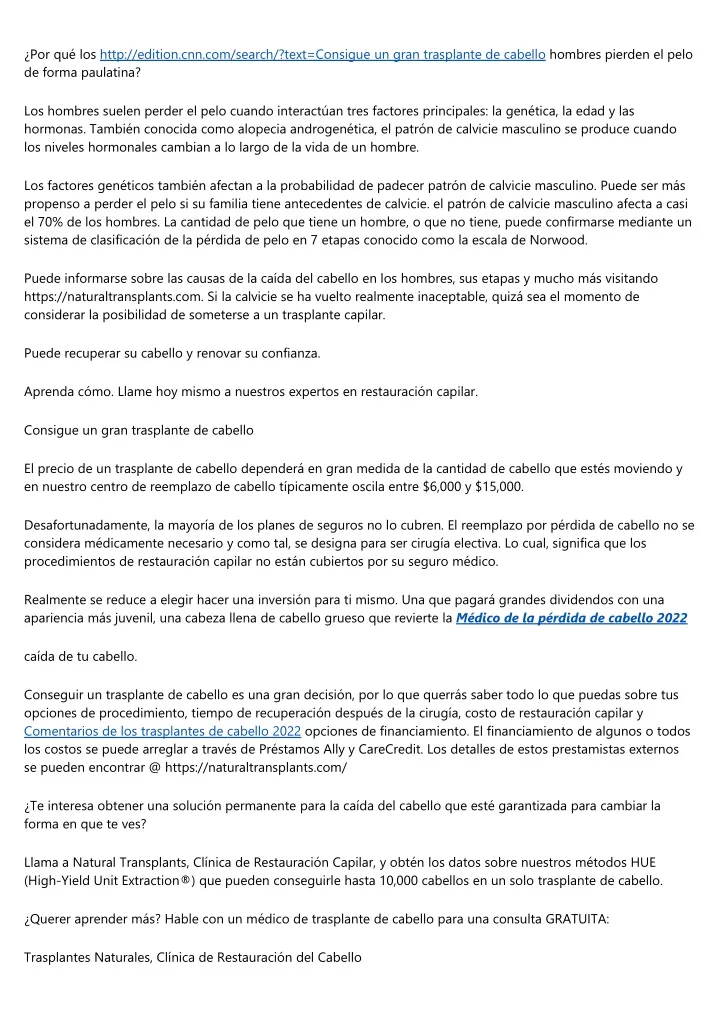 ¿Por qué los http://edition.cnn.com/search/?text=Consigue un gran trasplante de cabello hombres pierden el pelo de forma paulatina?

Los hombres suelen perder el pelo cuando interactúan tres factores principales: la genética, la edad y las hormonas. También conocida como alopecia androgenética, el patrón de calvicie masculino se produce cuando los niveles hormonales cambian a lo largo de la vida de un hombre.

Los factores genéticos también afectan a la probabilidad de padecer patrón de calvicie masculino. Puede ser más propenso a perder el pelo si su familia tiene antecedentes de calvicie. el patrón de calvicie masculino afecta a casi el 70% de los hombres. La cantidad de pelo que tiene un hombre, o que no tiene, puede confirmarse mediante un sistema de clasificación de la pérdida de pelo en 7 etapas conocido como la escala de Norwood.

Puede informarse sobre las causas de la caída del cabello en los hombres, sus etapas y mucho más visitando https://naturaltransplants.com. Si la calvicie se ha vuelto realmente inaceptable, quizá sea el momento de considerar la posibilidad de someterse a un trasplante capilar.

Puede recuperar su cabello y renovar su confianza.

Aprenda cómo. Llame hoy mismo a nuestros expertos en restauración capilar.

Consigue un gran trasplante de cabello

El precio de un trasplante de cabello dependerá en gran medida de la cantidad de cabello que estés moviendo y en nuestro centro de reemplazo de cabello típicamente oscila entre $6,000 y $15,000.

Desafortunadamente, la mayoría de los planes de seguros no lo cubren. El reemplazo por pérdida de cabello no se considera médicamente necesario y como tal, se designa para ser cirugía electiva. Lo cual, significa que los procedimientos de restauración capilar no están cubiertos por su seguro médico.

Realmente se reduce a elegir hacer una inversión para ti mismo. Una que pagará grandes dividendos con una apariencia más juvenil, una cabeza llena de cabello grueso que revierte la Médico de la pérdida de cabello 2022

caída de tu cabello.

Conseguir un trasplante de cabello es una gran decisión, por lo que querrás saber todo lo que puedas sobre tus opciones de procedimiento, tiempo de recuperación después de la cirugía, costo de restauración capilar y Comentarios de los trasplantes de cabello 2022 opciones de financiamiento. El financiamiento de algunos o todos los costos se puede arreglar a través de Préstamos Ally y CareCredit. Los detalles de estos prestamistas externos se pueden encontrar @ https://naturaltransplants.com/

¿Te interesa obtener una solución permanente para la caída del cabello que esté garantizada para cambiar la forma en que te ves?

Llama a Natural Transplants, Clínica de Restauración Capilar, y obtén los datos sobre nuestros métodos HUE (High-Yield Unit Extraction®) que pueden conseguirle hasta 10,000 cabellos en un solo trasplante de cabello.

¿Querer aprender más? Hable con un médico de trasplante de cabello para una consulta GRATUITA:

Trasplantes Naturales, Clínica de Restauración del Cabello